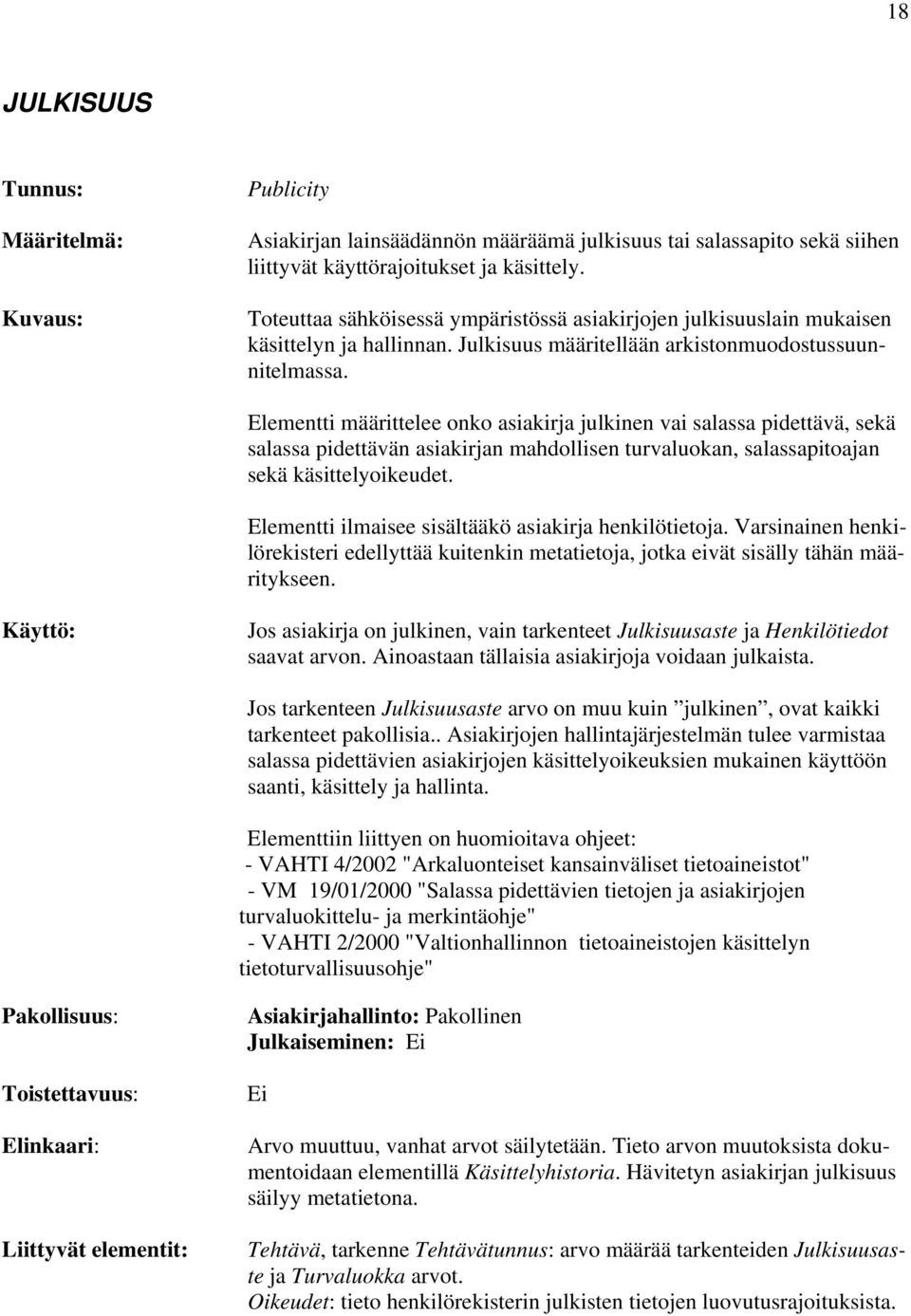 18

JULKISUUS

Tunnus: Publicity

Määritelmä: Asiakirjan lainsäädännön määräämä julkisuus tai salassapito sekä siihen liittyvät käyttörajoitukset ja käsittely.

Kuvaus: Toteuttaa sähköisessä ympäristössä asiakirjojen julkisuuslain mukaisen käsittelyn ja hallinnan. Julkisuus määritellään arkistonmuodostussuunnitelmassa.

Elementti määrittelee onko asiakirja julkinen vai salassa pidettävä, sekä salassa pidettävän asiakirjan mahdollisen turvaluokan, salassapitoajan sekä käsittelyoikeudet.

Elementti ilmaisee sisältääkö asiakirja henkilötietoja. Varsinainen henkilörekisteri edellyttää kuitenkin metatietoja, jotka eivät sisälly tähän määritykseen.

Käyttö: Jos asiakirja on julkinen, vain tarkenteet Julkisuusaste ja Henkilötiedot saavat arvon. Ainoastaan tällaisia asiakirjoja voidaan julkaista.

Jos tarkenteen Julkisuusaste arvo on muu kuin ”julkinen”, ovat kaikki tarkenteet pakollisia.. Asiakirjojen hallintajärjestelmän tulee varmistaa salassa pidettävien asiakirjojen käsittelyoikeuksien mukainen käyttöön saanti, käsittely ja hallinta.

Elementtiin liittyen on huomioitava ohjeet:
- VAHTI 4/2002 "Arkaluonteiset kansainväliset tietoaineistot"
- VM 19/01/2000 "Salassa pidettävien tietojen ja asiakirjojen turvaluokittelu- ja merkintäohje"
- VAHTI 2/2000 "Valtionhallinnon tietoaineistojen käsittelyn tietoturvallisuusohje"

Pakollisuus: Asiakirjahallinto: Pakollinen
Julkaiseminen: Ei

Toistettavuus: Ei

Elinkaari: Arvo muuttuu, vanhat arvot säilytetään. Tieto arvon muutoksista dokumentoidaan elementillä Käsittelyhistoria. Hävitetyn asiakirjan julkisuus säilyy metatietona.

Liittyvät elementit: Tehtävä, tarkenne Tehtävätunnus: arvo määrää tarkenteiden Julkisuusaste ja Turvaluokka arvot.
Oikeudet: tieto henkilörekisterin julkisten tietojen luovutusrajoituksista.